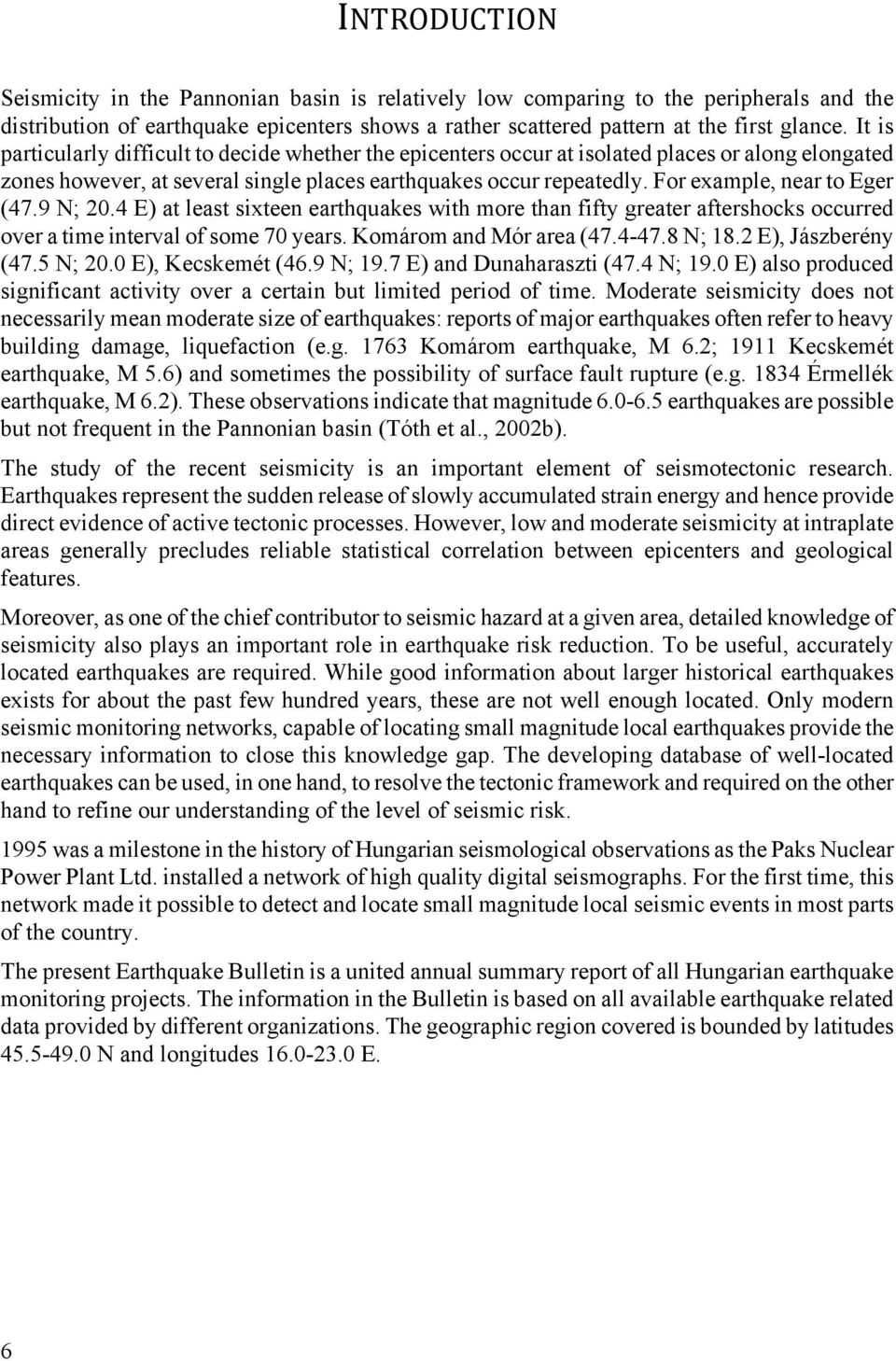 INTRODUCTION

Seismicity in the Pannonian basin is relatively low comparing to the peripherals and the distribution of earthquake epicenters shows a rather scattered pattern at the first glance. It is particularly difficult to decide whether the epicenters occur at isolated places or along elongated zones however, at several single places earthquakes occur repeatedly. For example, near to Eger (47.9 N; 20.4 E) at least sixteen earthquakes with more than fifty greater aftershocks occurred over a time interval of some 70 years. Komárom and Mór area (47.4-47.8 N; 18.2 E), Jászberény (47.5 N; 20.0 E), Kecskemét (46.9 N; 19.7 E) and Dunaharaszti (47.4 N; 19.0 E) also produced significant activity over a certain but limited period of time. Moderate seismicity does not necessarily mean moderate size of earthquakes: reports of major earthquakes often refer to heavy building damage, liquefaction (e.g. 1763 Komárom earthquake, M 6.2; 1911 Kecskemét earthquake, M 5.6) and sometimes the possibility of surface fault rupture (e.g. 1834 Érmellék earthquake, M 6.2). These observations indicate that magnitude 6.0-6.5 earthquakes are possible but not frequent in the Pannonian basin (Tóth et al., 2002b).

The study of the recent seismicity is an important element of seismotectonic research. Earthquakes represent the sudden release of slowly accumulated strain energy and hence provide direct evidence of active tectonic processes. However, low and moderate seismicity at intraplate areas generally precludes reliable statistical correlation between epicenters and geological features.

Moreover, as one of the chief contributor to seismic hazard at a given area, detailed knowledge of seismicity also plays an important role in earthquake risk reduction. To be useful, accurately located earthquakes are required. While good information about larger historical earthquakes exists for about the past few hundred years, these are not well enough located. Only modern seismic monitoring networks, capable of locating small magnitude local earthquakes provide the necessary information to close this knowledge gap. The developing database of well-located earthquakes can be used, in one hand, to resolve the tectonic framework and required on the other hand to refine our understanding of the level of seismic risk.

1995 was a milestone in the history of Hungarian seismological observations as the Paks Nuclear Power Plant Ltd. installed a network of high quality digital seismographs. For the first time, this network made it possible to detect and locate small magnitude local seismic events in most parts of the country.

The present Earthquake Bulletin is a united annual summary report of all Hungarian earthquake monitoring projects. The information in the Bulletin is based on all available earthquake related data provided by different organizations. The geographic region covered is bounded by latitudes 45.5-49.0 N and longitudes 16.0-23.0 E.

6